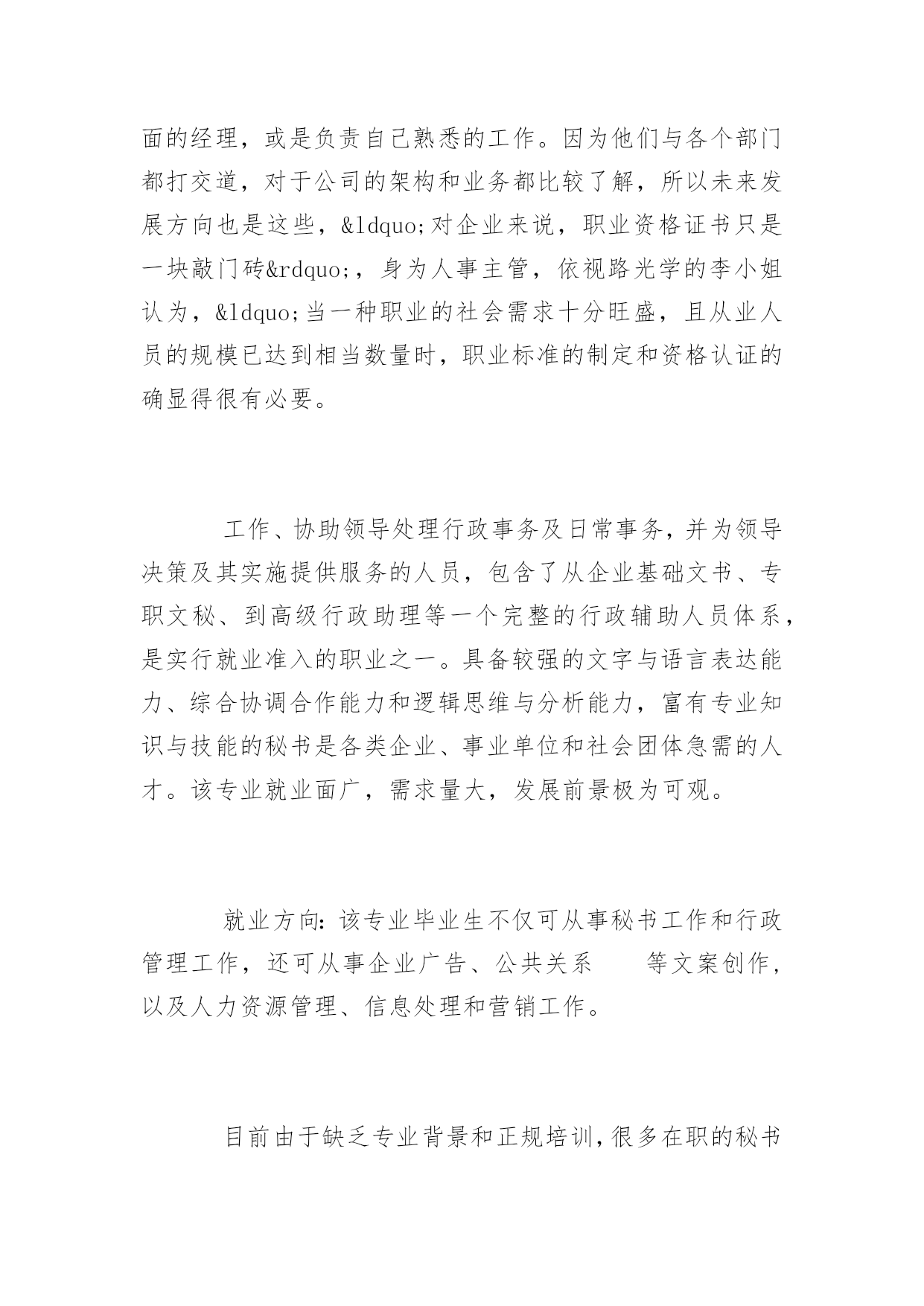 面的经理，或是负责自己熟悉的工作。因为他们与各个部门都打交道，对于公司的架构和业务都比较了解，所以未来发展方向也是这些，&ldquo;对企业来说，职业资格证书只是一块敲门砖&rdquo;，身为人事主管，依视路光学的李小姐认为，&ldquo;当一种职业的社会需求十分旺盛，且从业人员的规模已达到相当数量时，职业标准的制定和资格认证的确显得很有必要。

工作、协助领导处理行政事务及日常事务，并为领导决策及其实施提供服务的人员，包含了从企业基础文书、专职文秘、到高级行政助理等一个完整的行政辅助人员体系，是实行就业准入的职业之一。具备较强的文字与语言表达能力、综合协调合作能力和逻辑思维与分析能力，富有专业知识与技能的秘书是各类企业、事业单位和社会团体急需的人才。该专业就业面广，需求量大，发展前景极为可观。

就业方向：该专业毕业生不仅可从事秘书工作和行政管理工作，还可从事企业广告、公共关系　　等文案创作，以及人力资源管理、信息处理和营销工作。

目前由于缺乏专业背景和正规培训，很多在职的秘书